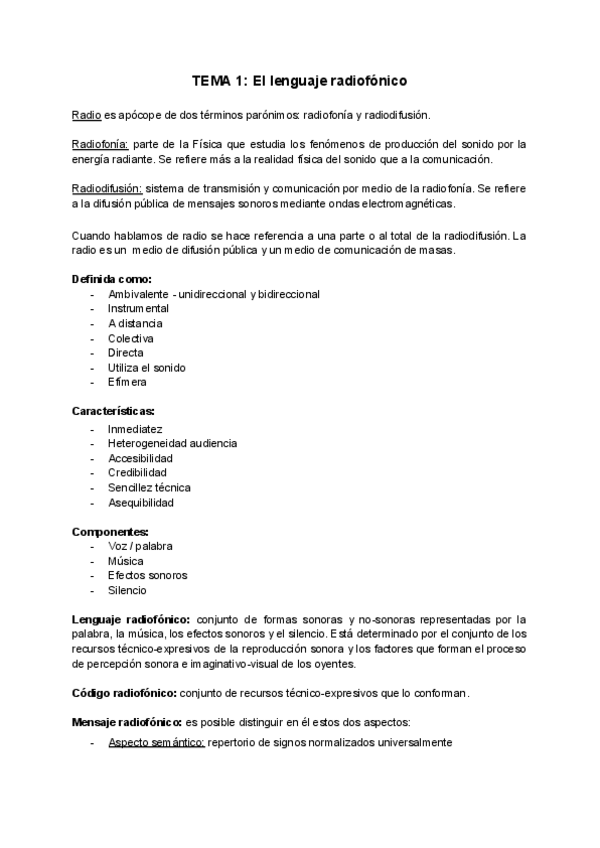 TEMA 1: El lenguaje radiofónico

Radio es apócope de dos términos parónimos: radiofonía y radiodifusión.

Radiofonía: parte de la Física que estudia los fenómenos de producción del sonido por la energía radiante. Se refiere más a la realidad física del sonido que a la comunicación.

Radiodifusión: sistema de transmisión y comunicación por medio de la radiofonía. Se refiere a la difusión pública de mensajes sonoros mediante ondas electromagnéticas.

Cuando hablamos de radio se hace referencia a una parte o al total de la radiodifusión. La radio es un medio de difusión pública y un medio de comunicación de masas.

Definida como:
- Ambivalente - unidireccional y bidireccional
- Instrumental
- A distancia
- Colectiva
- Directa
- Utiliza el sonido
- Efímera

Características:
- Inmediatez
- Heterogeneidad audiencia
- Accesibilidad
- Credibilidad
- Sencillez técnica
- Asequibilidad

Componentes:
- Voz / palabra
- Música
- Efectos sonoros
- Silencio

Lenguaje radiofónico: conjunto de formas sonoras y no-sonoras representadas por la palabra, la música, los efectos sonoros y el silencio. Está determinado por el conjunto de los recursos técnico-expresivos de la reproducción sonora y los factores que forman el proceso de percepción sonora e imaginativo-visual de los oyentes.

Código radiofónico: conjunto de recursos técnico-expresivos que lo conforman.

Mensaje radiofónico: es posible distinguir en él estos dos aspectos:
- Aspecto semántico: repertorio de signos normalizados universalmente